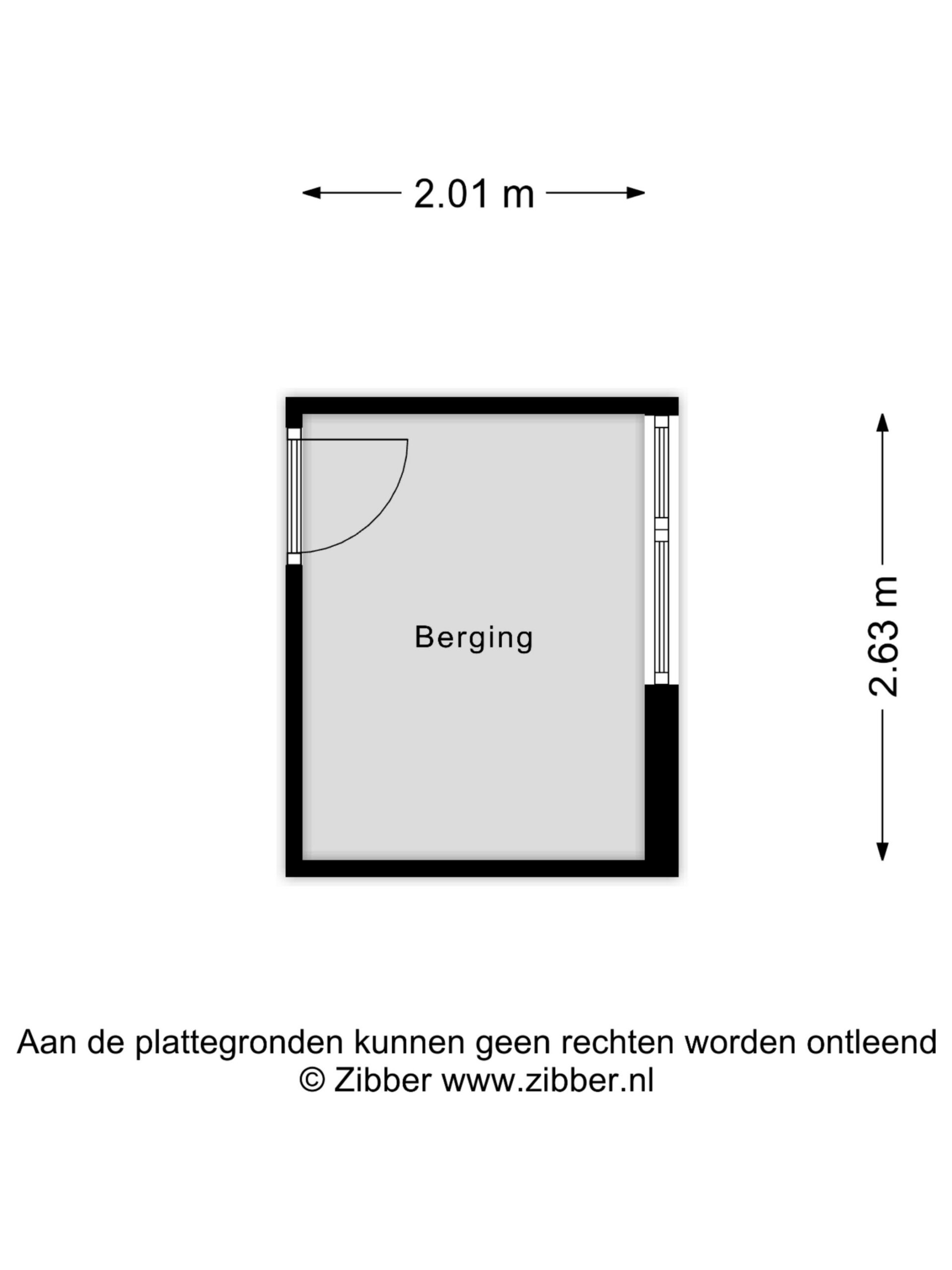 2.01 m

Berging

2.63 m

Aan de plattegronden kunnen geen rechten worden ontleend
© Zibber www.zibber.nl